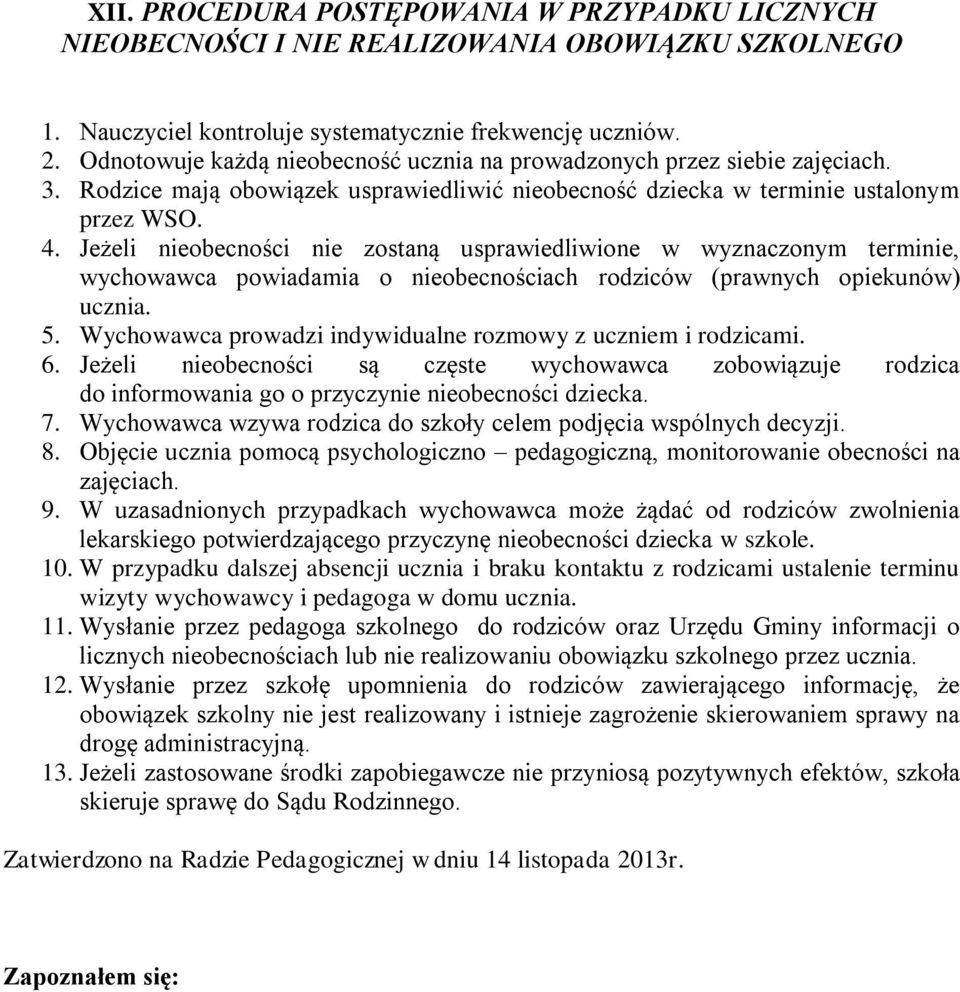 XII. PROCEDURA POSTĘPOWANIA W PRZYPADKU LICZNYCH NIEOBECNOŚCI I NIE REALIZOWANIA OBOWIĄZKU SZKOLNEGO

1. Nauczyciel kontroluje systematycznie frekwencję uczniów.
2. Odnotowuje każdą nieobecność ucznia na prowadzonych przez siebie zajęciach.
3. Rodzice mają obowiązek usprawiedliwić nieobecność dziecka w terminie ustalonym przez WSO.
4. Jeżeli nieobecności nie zostaną usprawiedliwione w wyznaczonym terminie, wychowawca powiadamia o nieobecnościach rodziców (prawnych opiekunów) ucznia.
5. Wychowawca prowadzi indywidualne rozmowy z uczniem i rodzicami.
6. Jeżeli nieobecności są częste wychowawca zobowiązuje rodzica do informowania go o przyczynie nieobecności dziecka.
7. Wychowawca wzywa rodzica do szkoły celem podjęcia wspólnych decyzji.
8. Objęcie ucznia pomocą psychologiczno – pedagogiczną, monitorowanie obecności na zajęciach.
9. W uzasadnionych przypadkach wychowawca może żądać od rodziców zwolnienia lekarskiego potwierdzającego przyczynę nieobecności dziecka w szkole.
10. W przypadku dalszej absencji ucznia i braku kontaktu z rodzicami ustalenie terminu wizyty wychowawcy i pedagoga w domu ucznia.
11. Wysłanie przez pedagoga szkolnego do rodziców oraz Urzędu Gminy informacji o licznych nieobecnościach lub nie realizowaniu obowiązku szkolnego przez ucznia.
12. Wysłanie przez szkołę upomnienia do rodziców zawierającego informację, że obowiązek szkolny nie jest realizowany i istnieje zagrożenie skierowaniem sprawy na drogę administracyjną.
13. Jeżeli zastosowane środki zapobiegawcze nie przyniosą pozytywnych efektów, szkoła skieruje sprawę do Sądu Rodzinnego.

Zatwierdzono na Radzie Pedagogicznej w dniu 14 listopada 2013r.

Zapoznałem się: